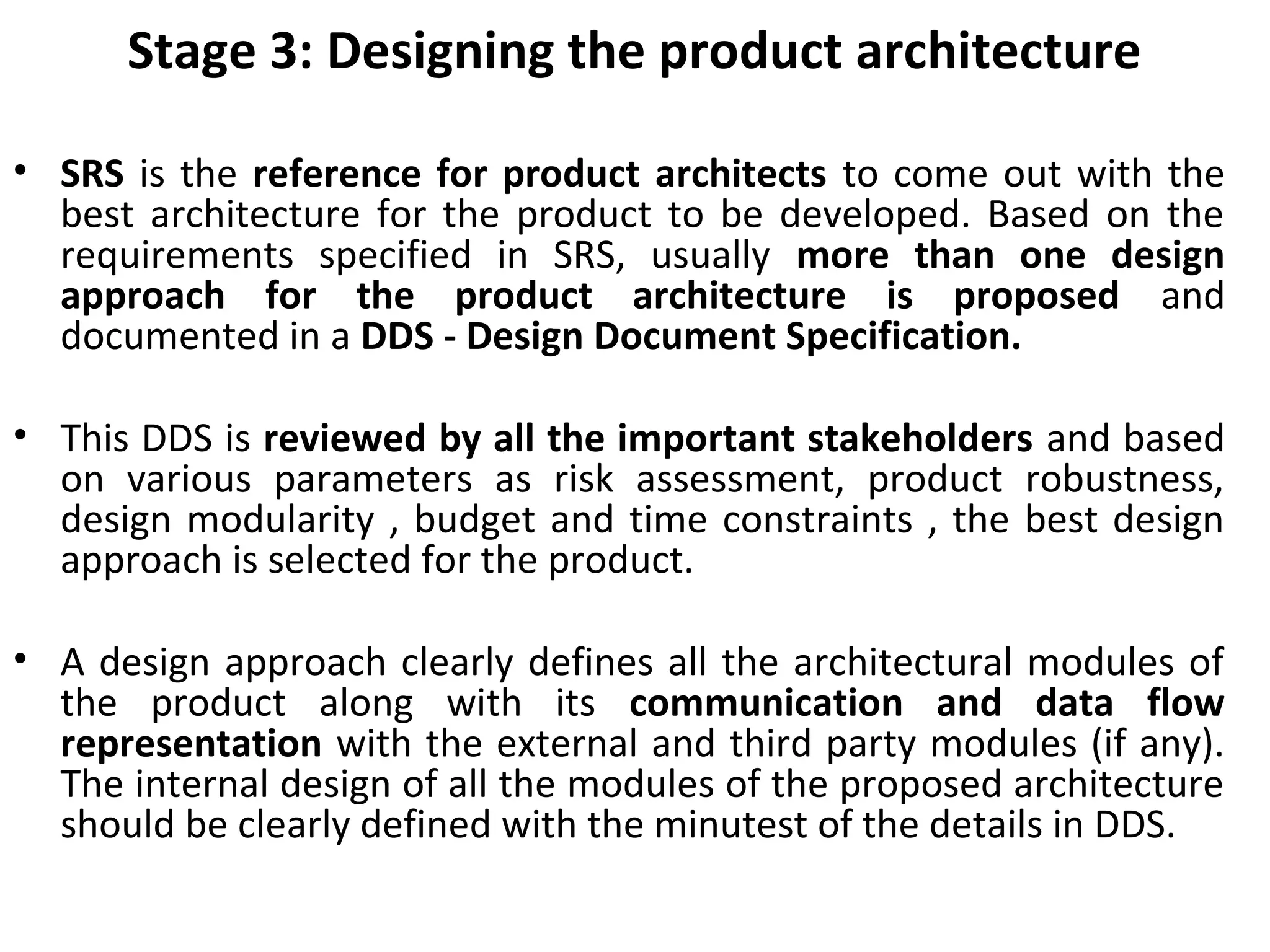 Stage 3: Designing the product architecture

• SRS is the reference for product architects to come out with the best architecture for the product to be developed. Based on the requirements specified in SRS, usually more than one design approach for the product architecture is proposed and documented in a DDS - Design Document Specification.

• This DDS is reviewed by all the important stakeholders and based on various parameters as risk assessment, product robustness, design modularity , budget and time constraints , the best design approach is selected for the product.

• A design approach clearly defines all the architectural modules of the product along with its communication and data flow representation with the external and third party modules (if any). The internal design of all the modules of the proposed architecture should be clearly defined with the minutest of the details in DDS.